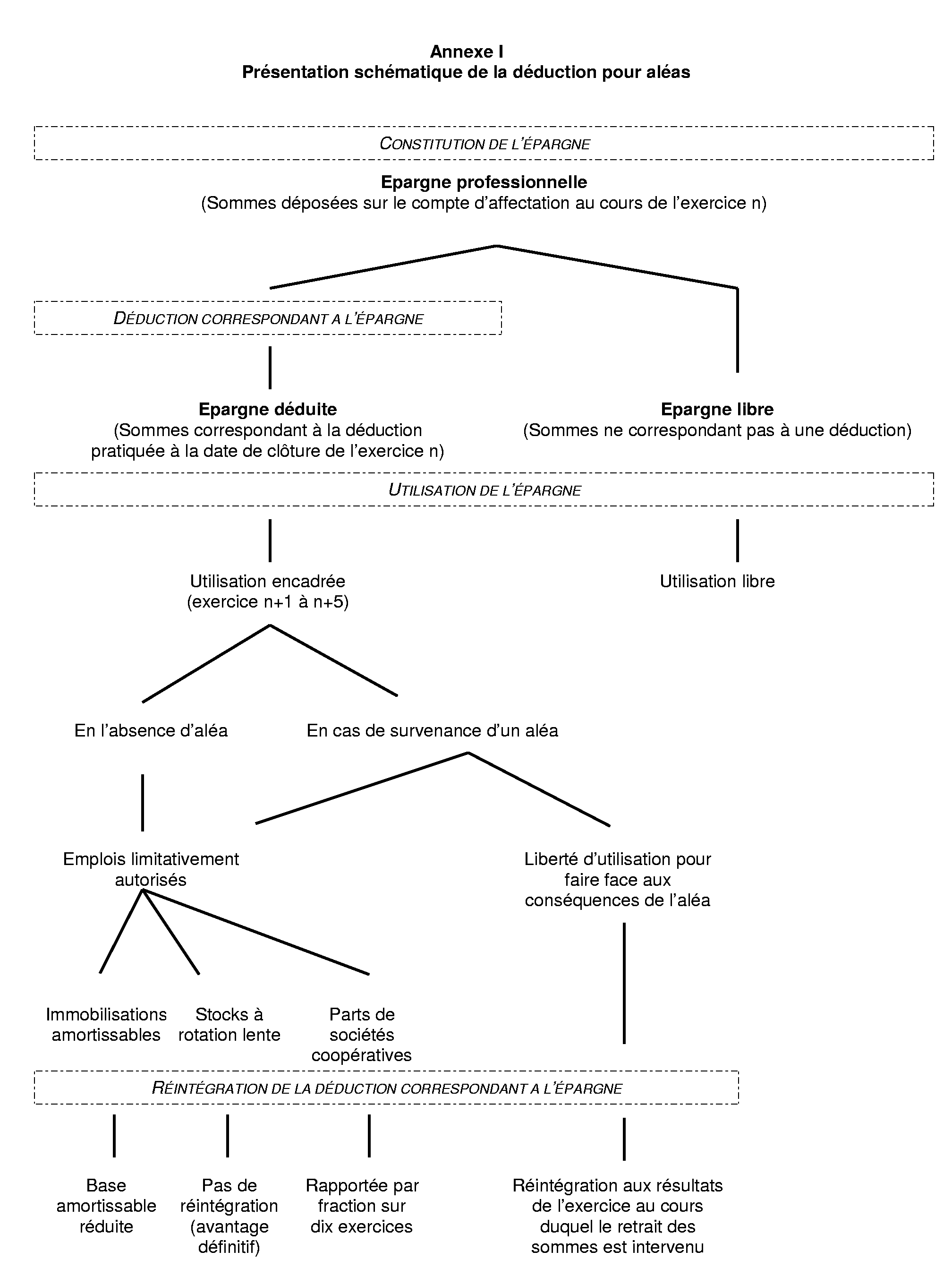 Annexe I
Présentation schématique de la déduction pour aléas

CONSTITUTION DE L'ÉPARGNE

Epargne professionnelle
(Sommes déposées sur le compte d'affectation au cours de l'exercice n)

DÉDUCTION CORRESPONDANT A L'ÉPARGNE

Epargne déduite
(Sommes correspondant à la déduction pratiquée à la date de clôture de l'exercice n)

Epargne libre
(Sommes ne correspondant pas à une déduction)

UTILISATION DE L'ÉPARGNE

Utilisation encadrée
(exercice n+1 à n+5)

Utilisation libre

En l'absence d'aléa

En cas de survenance d'un aléa

Emplois limitativement autorisés

Liberté d'utilisation pour faire face aux conséquences de l'aléa

Immobilisations amortissables

Stocks à rotation lente

Parts de sociétés coopératives

RÉINTÉGRATION DE LA DÉDUCTION CORRESPONDANT A L'ÉPARGNE

Base amortissable réduite

Pas de réintégration (avantage définitif)

Rapportée par fraction sur dix exercices

Réintégration aux résultats de l'exercice au cours duquel le retrait des sommes est intervenu